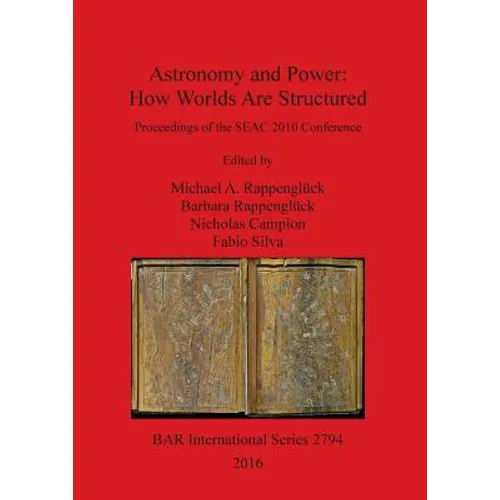 Astronomy and Power:
How Worlds Are Structured

Proceedings of the SEAC 2010 Conference

Edited by

Michael A. Rappenglück
Barbara Rappenglück
Nicholas Campion
Fabio Silva

BAR International Series 2794
2016